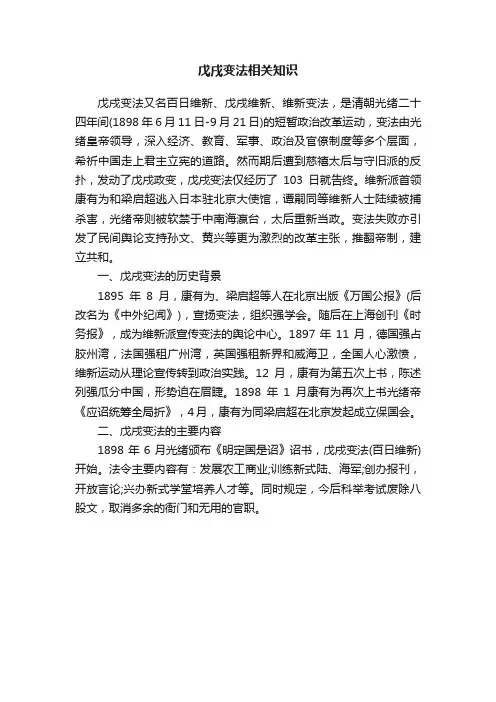 戊戌变法相关知识

戊戌变法又名百日维新、戊戌维新、维新变法，是清朝光绪二十四年间(1898 年 6 月 11 日-9 月 21 日)的短暂政治改革运动，变法由光绪皇帝领导，深入经济、教育、军事、政治及官僚制度等多个层面，希祈中国走上君主立宪的道路。然而期后遭到慈禧太后与守旧派的反扑，发动了戊戌政变，戊戌变法仅经历了 103 日就告终。维新派首领康有为和梁启超逃入日本驻北京大使馆，谭嗣同等维新人士陆续被捕杀害，光绪帝则被软禁于中南海瀛台，太后重新当政。变法失败亦引发了民间舆论支持孙文、黄兴等更为激烈的改革主张，推翻帝制，建立共和。

一、戊戌变法的历史背景

1895 年 8 月，康有为、梁启超等人在北京出版《万国公报》(后改名为《中外纪闻》)，宣扬变法，组织强学会。随后在上海创刊《时务报》，成为维新派宣传变法的舆论中心。1897 年 11 月，德国强占胶州湾，法国强租广州湾，英国强租新界和威海卫，全国人心激愤，维新运动从理论宣传转到政治实践。12 月，康有为第五次上书，陈述列强瓜分中国，形势迫在眉睫。1898 年 1 月康有为再次上书光绪帝《应诏统筹全局折》，4 月，康有为同梁启超在北京发起成立保国会。

二、戊戌变法的主要内容

1898 年 6 月光绪颁布《明定国是诏》诏书，戊戌变法(百日维新)开始。法令主要内容有：发展农工商业;训练新式陆、海军;创办报刊，开放言论;兴办新式学堂培养人才等。同时规定，今后科举考试废除八股文，取消多余的衙门和无用的官职。